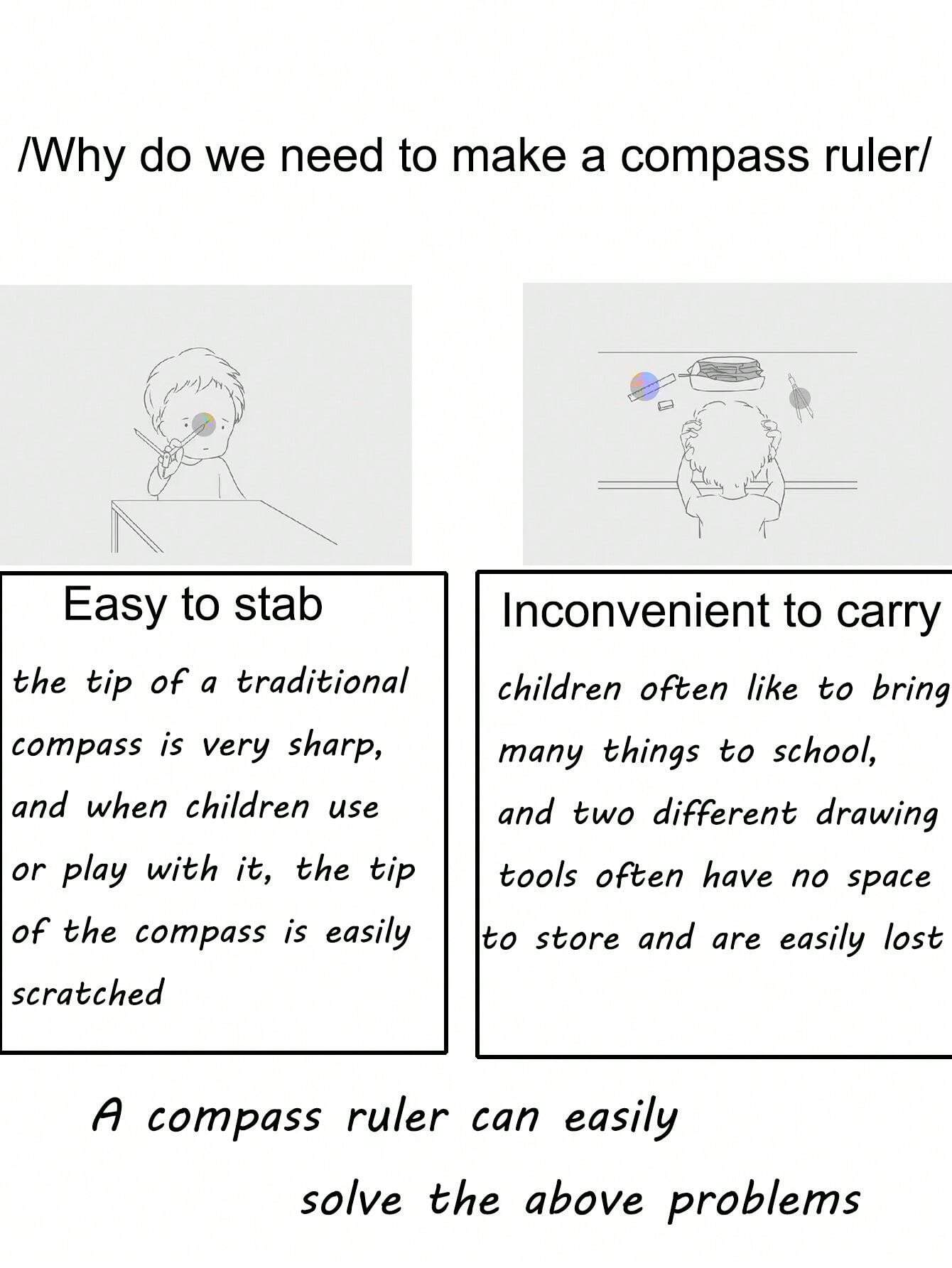 /Why do we need to make a compass ruler/

Easy to stab

the tip of a traditional compass is very sharp, and when children use or play with it, the tip of the compass is easily scratched

Inconvenient to carry

children often like to bring many things to school, and two different drawing tools often have no space to store and are easily lost

A compass ruler can easily solve the above problems